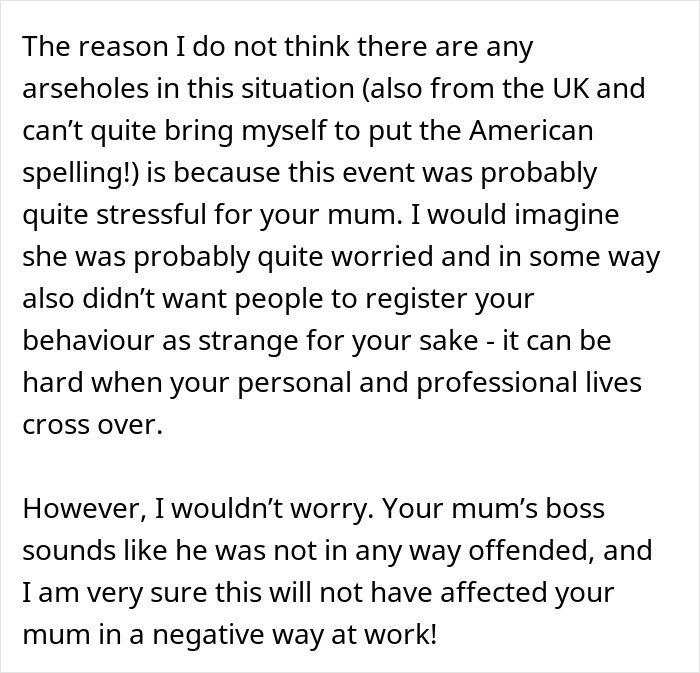 The reason I do not think there are any arseholes in this situation (also from the UK and can’t quite bring myself to put the American spelling!) is because this event was probably quite stressful for your mum. I would imagine she was probably quite worried and in some way also didn’t want people to register your behaviour as strange for your sake - it can be hard when your personal and professional lives cross over.

However, I wouldn’t worry. Your mum’s boss sounds like he was not in any way offended, and I am very sure this will not have affected your mum in a negative way at work!